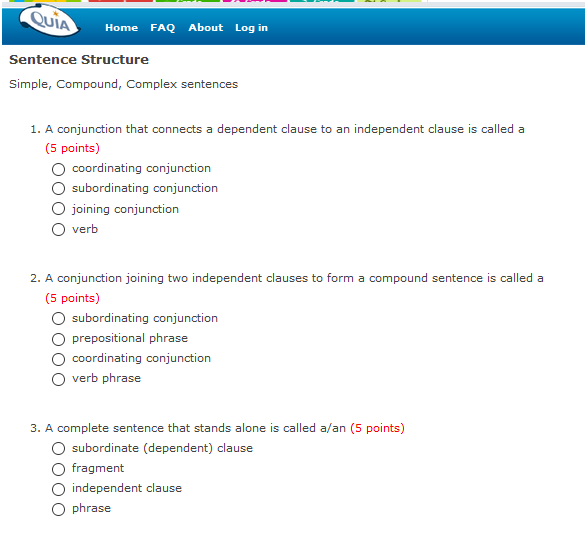 QUIA

Home FAQ About Log in

Sentence Structure

Simple, Compound, Complex sentences

1. A conjunction that connects a dependent clause to an independent clause is called a (5 points)
coordinating conjunction
subordinating conjunction
joining conjunction
verb

2. A conjunction joining two independent clauses to form a compound sentence is called a (5 points)
subordinating conjunction
prepositional phrase
coordinating conjunction
verb phrase

3. A complete sentence that stands alone is called a/an (5 points)
subordinate (dependent) clause
fragment
independent clause
phrase